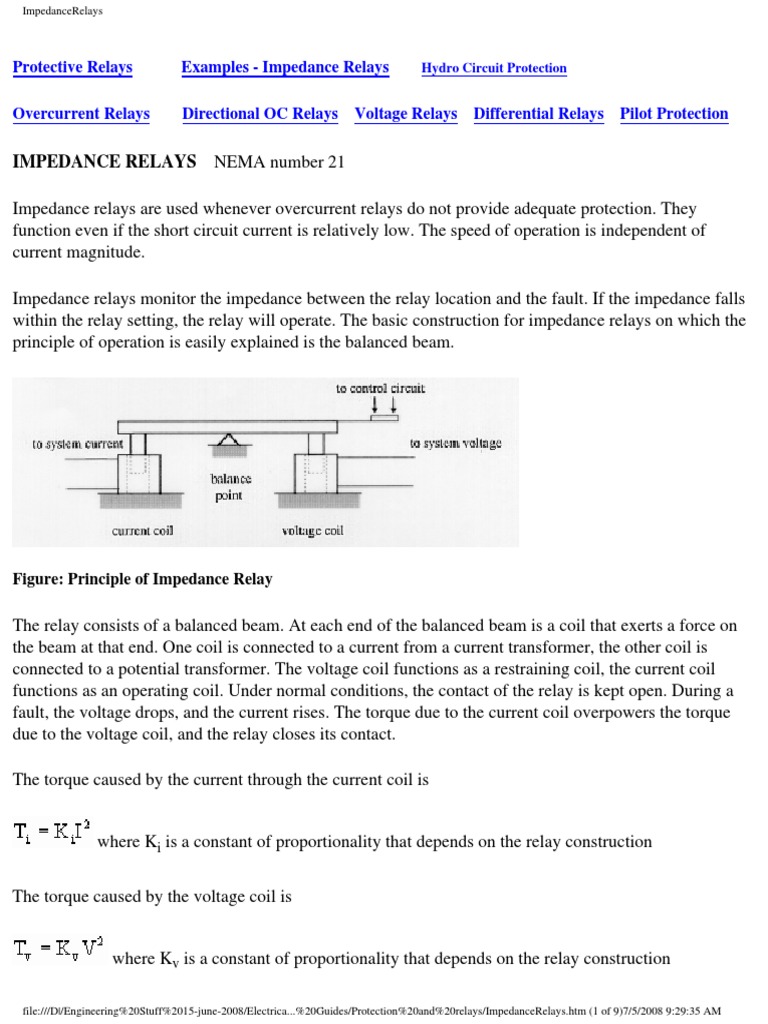 ImpedanceRelays

Protective Relays Examples - Impedance Relays Hydro Circuit Protection

Overcurrent Relays Directional OC Relays Voltage Relays Differential Relays Pilot Protection

IMPEDANCE RELAYS NEMA number 21

Impedance relays are used whenever overcurrent relays do not provide adequate protection. They function even if the short circuit current is relatively low. The speed of operation is independent of current magnitude.

Impedance relays monitor the impedance between the relay location and the fault. If the impedance falls within the relay setting, the relay will operate. The basic construction for impedance relays on which the principle of operation is easily explained is the balanced beam.

to control circuit

to system current

to system voltage

balance point

current coil

voltage coil

Figure: Principle of Impedance Relay

The relay consists of a balanced beam. At each end of the balanced beam is a coil that exerts a force on the beam at that end. One coil is connected to a current from a current transformer, the other coil is connected to a potential transformer. The voltage coil functions as a restraining coil, the current coil functions as an operating coil. Under normal conditions, the contact of the relay is kept open. During a fault, the voltage drops, and the current rises. The torque due to the current coil overpowers the torque due to the voltage coil, and the relay closes its contact.

The torque caused by the current through the current coil is

$T_i = K_i I^2$ where $K_i$ is a constant of proportionality that depends on the relay construction

The torque caused by the voltage coil is

$T_v = K_v V^2$ where $K_v$ is a constant of proportionality that depends on the relay construction

file:///D|/Engineering%20Stuff%2015-june-2008/Electrica...%20Guides/Protection%20and%20relays/ImpedanceRelays.htm (1 of 9)7/5/2008 9:29:35 AM